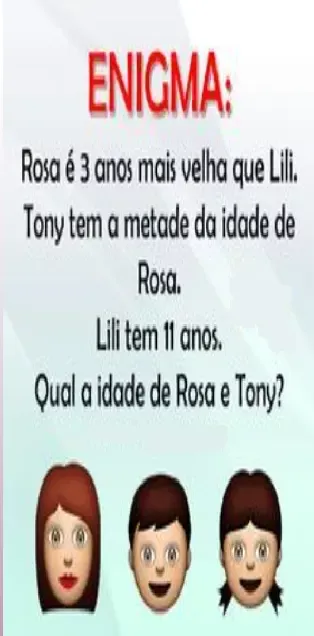 ENIGMA:

Rosa é 3 anos mais velha que Lili. Tony tem a metade da idade de Rosa.
Lili tem 11 anos.
Qual a idade de Rosa e Tony?